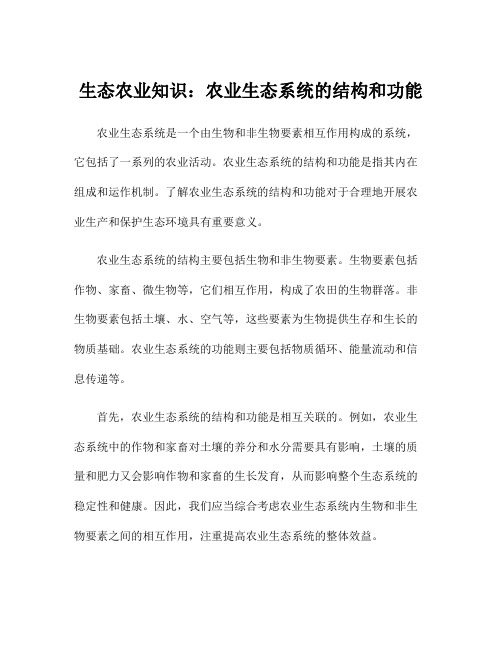 生态农业知识：农业生态系统的结构和功能

农业生态系统是一个由生物和非生物要素相互作用构成的系统，它包括了一系列的农业活动。农业生态系统的结构和功能是指其内在组成和运作机制。了解农业生态系统的结构和功能对于合理地开展农业生产和保护生态环境具有重要意义。

农业生态系统的结构主要包括生物和非生物要素。生物要素包括作物、家畜、微生物等，它们相互作用，构成了农田的生物群落。非生物要素包括土壤、水、空气等，这些要素为生物提供生存和生长的物质基础。农业生态系统的功能则主要包括物质循环、能量流动和信息传递等。

首先，农业生态系统的结构和功能是相互关联的。例如，农业生态系统中的作物和家畜对土壤的养分和水分需要具有影响，土壤的质量和肥力又会影响作物和家畜的生长发育，从而影响整个生态系统的稳定性和健康。因此，我们应当综合考虑农业生态系统内生物和非生物要素之间的相互作用，注重提高农业生态系统的整体效益。